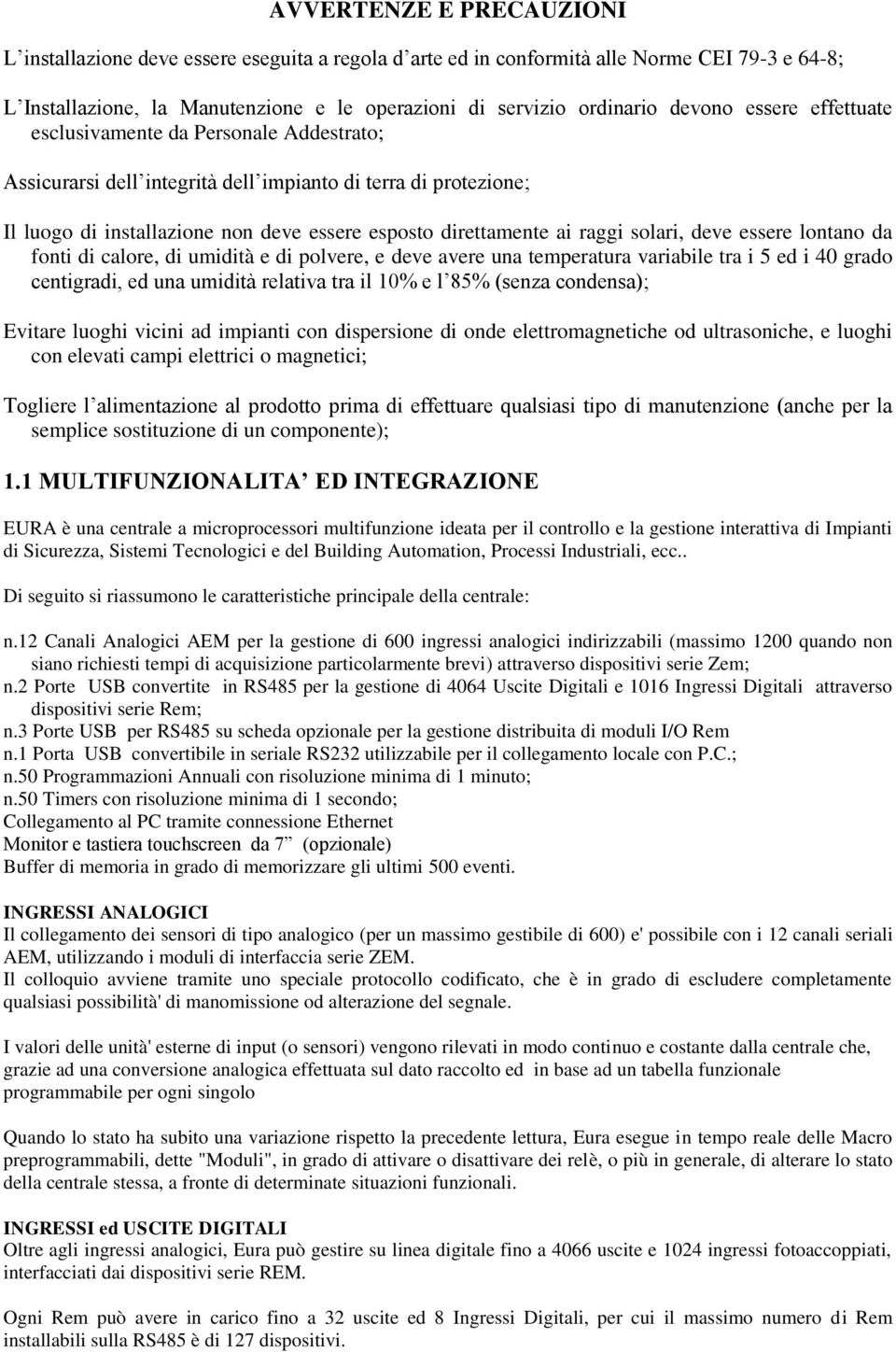 AVVERTENZE E PRECAUZIONI

L'installazione deve essere eseguita a regola d'arte ed in conformità alle Norme CEI 79-3 e 64-8;

L'Installazione, la Manutenzione e le operazioni di servizio ordinario devono essere effettuate esclusivamente da Personale Addestrato;

Assicurarsi dell'integrità dell'impianto di terra di protezione;

Il luogo di installazione non deve essere esposto direttamente ai raggi solari, deve essere lontano da fonti di calore, di umidità e di polvere, e deve avere una temperatura variabile tra i 5 ed i 40 grado centigradi, ed una umidità relativa tra il 10% e l'85% (senza condensa);

Evitare luoghi vicini ad impianti con dispersione di onde elettromagnetiche od ultrasoniche, e luoghi con elevati campi elettrici o magnetici;

Togliere l'alimentazione al prodotto prima di effettuare qualsiasi tipo di manutenzione (anche per la semplice sostituzione di un componente);

1.1 MULTIFUNZIONALITA' ED INTEGRAZIONE

EURA è una centrale a microprocessori multifunzione ideata per il controllo e la gestione interattiva di Impianti di Sicurezza, Sistemi Tecnologici e del Building Automation, Processi Industriali, ecc..

Di seguito si riassumono le caratteristiche principale della centrale:

n.12 Canali Analogici AEM per la gestione di 600 ingressi analogici indirizzabili (massimo 1200 quando non siano richiesti tempi di acquisizione particolarmente brevi) attraverso dispositivi serie Zem;
n.2 Porte USB convertite in RS485 per la gestione di 4064 Uscite Digitali e 1016 Ingressi Digitali attraverso dispositivi serie Rem;
n.3 Porte USB per RS485 su scheda opzionale per la gestione distribuita di moduli I/O Rem
n.1 Porta USB convertibile in seriale RS232 utilizzabile per il collegamento locale con P.C.;
n.50 Programmazioni Annuali con risoluzione minima di 1 minuto;
n.50 Timers con risoluzione minima di 1 secondo;
Collegamento al PC tramite connessione Ethernet
Monitor e tastiera touchscreen da 7" (opzionale)
Buffer di memoria in grado di memorizzare gli ultimi 500 eventi.

INGRESSI ANALOGICI
Il collegamento dei sensori di tipo analogico (per un massimo gestibile di 600) e' possibile con i 12 canali seriali AEM, utilizzando i moduli di interfaccia serie ZEM.
Il colloquio avviene tramite uno speciale protocollo codificato, che è in grado di escludere completamente qualsiasi possibilità' di manomissione od alterazione del segnale.

I valori delle unità' esterne di input (o sensori) vengono rilevati in modo continuo e costante dalla centrale che, grazie ad una conversione analogica effettuata sul dato raccolto ed in base ad un tabella funzionale programmabile per ogni singolo

Quando lo stato ha subito una variazione rispetto la precedente lettura, Eura esegue in tempo reale delle Macro preprogrammabili, dette "Moduli", in grado di attivare o disattivare dei relè, o più in generale, di alterare lo stato della centrale stessa, a fronte di determinate situazioni funzionali.

INGRESSI ed USCITE DIGITALI
Oltre agli ingressi analogici, Eura può gestire su linea digitale fino a 4066 uscite e 1024 ingressi fotoaccoppiati, interfacciati dai dispositivi serie REM.

Ogni Rem può avere in carico fino a 32 uscite ed 8 Ingressi Digitali, per cui il massimo numero di Rem installabili sulla RS485 è di 127 dispositivi.